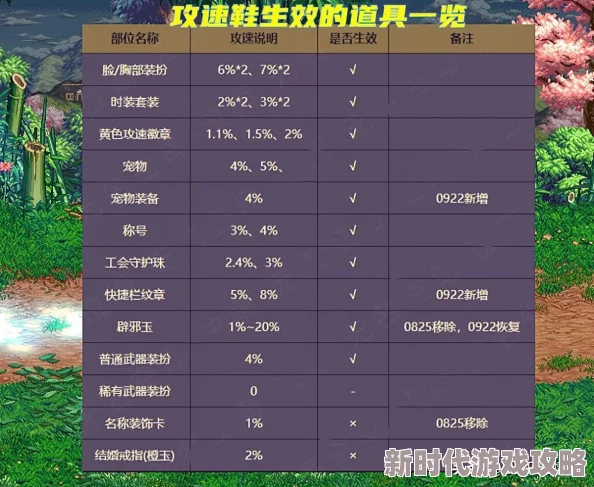 攻速鞋生效的道具一览

| 部位名称 | 攻速说明 | 是否生效 | 备注 |
|---|---|---|---|
| 脸/胸部装扮 | 6%*2、7%*2 | √ | |
| 时装套装 | 2%*2、3%*2 | √ | |
| 黄色攻速徽章 | 1.1%、1.5%、2% | √ | |
| 宠物 | 4%、5%、 | √ | |
| 宠物装备 | 4% | √ | 0922新增 |
| 称号 | 3%、4% | √ | |
| 工会守护珠 | 2.4%、3% | √ | |
| 快捷栏纹章 | 5%、8% | √ | 0922新增 |
| 辟邪玉 | 1%~20% | √ | 0825移除，0922恢复 |
| 普通武器装扮 | 4% | √ | |
| 稀有武器装扮 | 0 | - | |
| 名称装饰卡 | 1% | × | 0825移除 |
| 结婚戒指(橙玉) | 2% | × | |

新时代游戏攻略